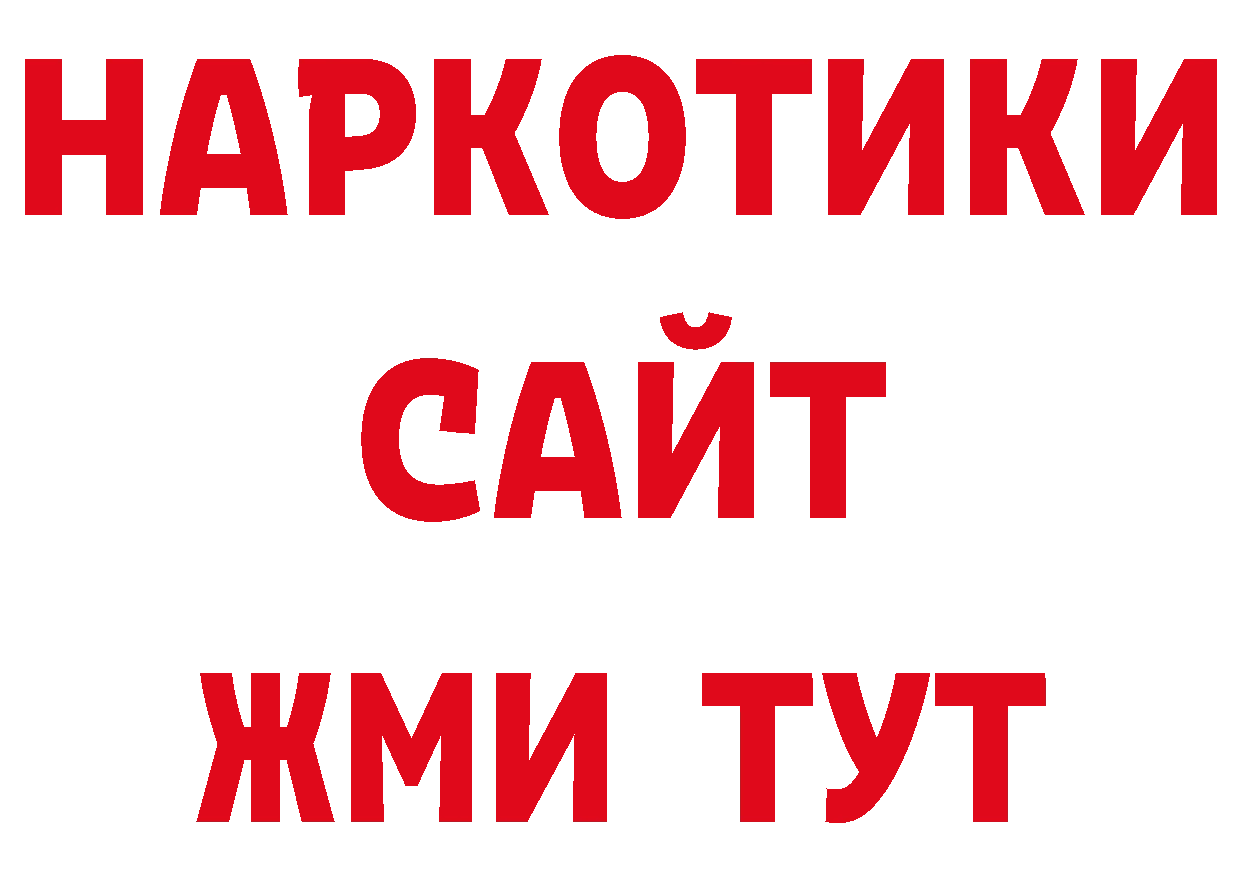 НАРКОТИКИ САЙТ ЖМИ ТУТ